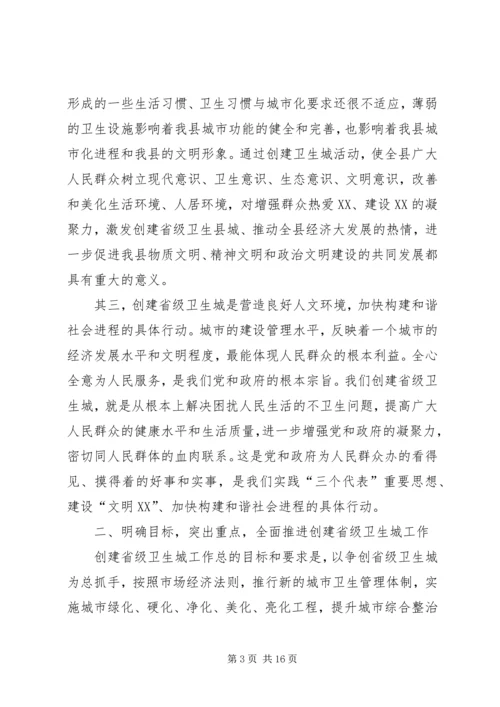 形成的一些生活习惯、卫生习惯与城市化要求还很不适应，薄弱的卫生设施影响着我县城市功能的健全和完善，也影响着我县城市化进程和我县的文明形象。通过创建卫生城活动，使全县广大人民群众树立现代意识、卫生意识、生态意识、文明意识，改善和美化生活环境、人居环境，对增强群众热爱XX、建设XX的凝聚力，激发创建省级卫生县城、推动全县经济大发展的热情，进一步促进我县物质文明、精神文明和政治文明建设的共同发展都具有重大的意义。

其三，创建省级卫生城是营造良好人文环境，加快构建和谐社会进程的具体行动。城市的建设管理水平，反映着一个城市的经济发展水平和文明程度，最能体现人民群众的根本利益。全心全意为人民服务，是我们党和政府的根本宗旨。我们创建省级卫生城，就是从根本上解决困扰人民生活的不卫生问题，提高广大人民群众的健康水平和生活质量，进一步增强党和政府的凝聚力，密切同人民群体的血肉联系。这是党和政府为人民群众办的看得见、摸得着的好事和实事，是我们实践“三个代表”重要思想、建设“文明XX”、加快构建和谐社会进程的具体行动。

二、明确目标，突出重点，全面推进创建省级卫生城工作

创建省级卫生城工作总的目标和要求是，以争创省级卫生城为总抓手，按照市场经济法则，推行新的城市卫生管理体制，实施城市绿化、硬化、净化、美化、亮化工程，提升城市综合整治

第3页 共16页